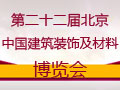 第二十二届北京
中国建筑装饰及材料
博览会